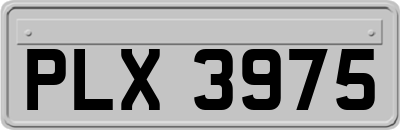 PLX 3975